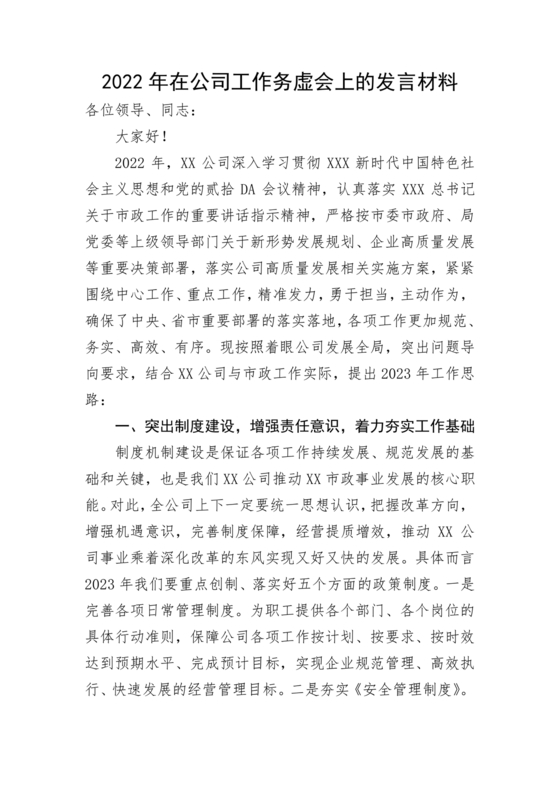 2022 年在公司工作务虚会上的发言材料

各位领导、同志：

大家好！

2022 年，XX 公司深入学习贯彻 XXX 新时代中国特色社会主义思想和党的贰拾 DA 会议精神，认真落实 XXX 总书记关于市政工作的重要讲话指示精神，严格按市委市政府、局党委等上级领导部门关于新形势发展规划、企业高质量发展等重要决策部署，落实公司高质量发展相关实施方案，紧紧围绕中心工作、重点工作，精准发力，勇于担当，主动作为，确保了中央、省市重要部署的落实落地，各项工作更加规范、务实、高效、有序。现按照着眼公司发展全局，突出问题导向要求，结合 XX 公司与市政工作实际，提出 2023 年工作思路：

一、突出制度建设，增强责任意识，着力夯实工作基础

制度机制建设是保证各项工作持续发展、规范发展的基础和关键，也是我们 XX 公司推动 XX 市政事业发展的核心职能。对此，全公司上下一定要统一思想认识，把握改革方向，增强机遇意识，完善制度保障，经营提质增效，推动 XX 公司事业乘着深化改革的东风实现又好又快的发展。具体而言 2023 年我们要重点创制、落实好五个方面的政策制度。一是完善各项日常管理制度。为职工提供各个部门、各个岗位的具体行动准则，保障公司各项工作按计划、按要求、按时效达到预期水平、完成预计目标，实现企业规范管理、高效执行、快速发展的经营管理目标。二是夯实《安全管理制度》。